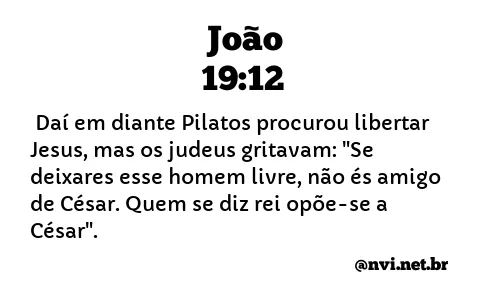 João
19:12

Daí em diante Pilatos procurou libertar Jesus, mas os judeus gritavam: "Se deixares esse homem livre, não és amigo de César. Quem se diz rei opõe-se a César".

@nvi.net.br